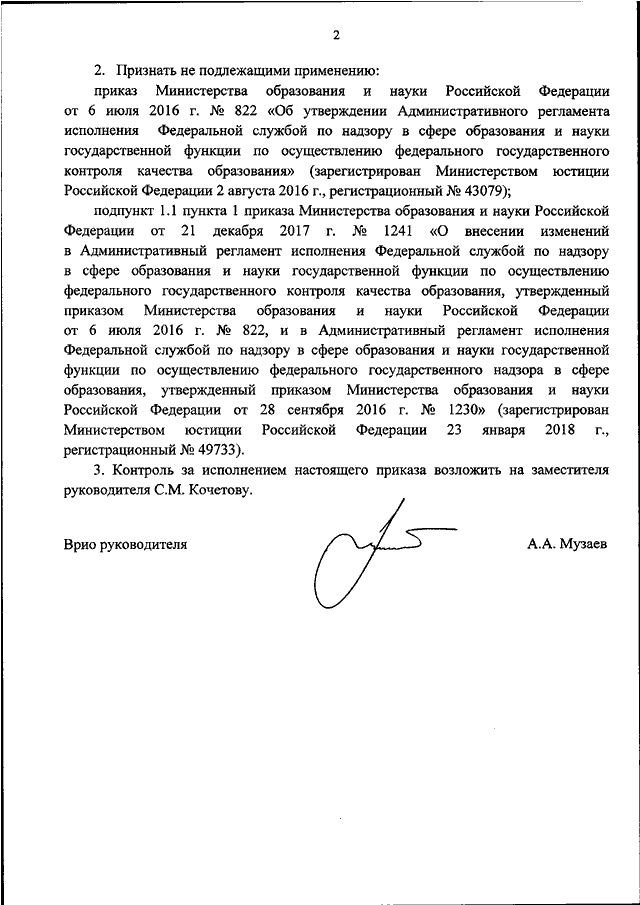 2

2. Признать не подлежащими применению:

приказ Министерства образования и науки Российской Федерации от 6 июля 2016 г. № 822 «Об утверждении Административного регламента исполнения Федеральной службой по надзору в сфере образования и науки государственной функции по осуществлению федерального государственного контроля качества образования» (зарегистрирован Министерством юстиции Российской Федерации 2 августа 2016 г., регистрационный № 43079);

подпункт 1.1 пункта 1 приказа Министерства образования и науки Российской Федерации от 21 декабря 2017 г. № 1241 «О внесении изменений в Административный регламент исполнения Федеральной службой по надзору в сфере образования и науки государственной функции по осуществлению федерального государственного контроля качества образования, утвержденный приказом Министерства образования и науки Российской Федерации от 6 июля 2016 г. № 822, и в Административный регламент исполнения Федеральной службой по надзору в сфере образования и науки государственной функции по осуществлению федерального государственного надзора в сфере образования, утвержденный приказом Министерства образования и науки Российской Федерации от 28 сентября 2016 г. № 1230» (зарегистрирован Министерством юстиции Российской Федерации 23 января 2018 г., регистрационный № 49733).

3. Контроль за исполнением настоящего приказа возложить на заместителя руководителя С.М. Кочетову.

Врио руководителя А.А. Музаев